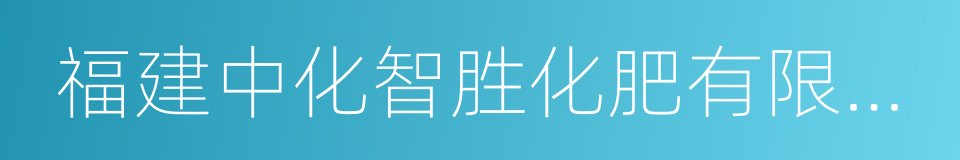 福建中化智胜化肥有限...